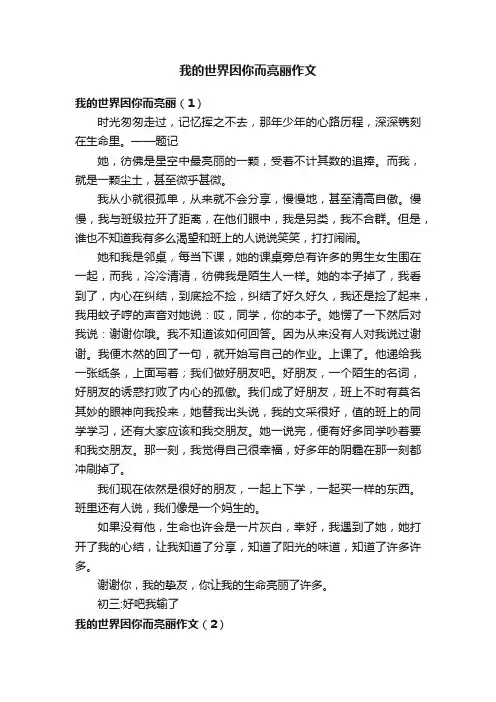 我的世界因你而亮丽作文

我的世界因你而亮丽（1）

时光匆匆走过，记忆挥之不去，那年少年的心路历程，深深镌刻在生命里。——题记

她，彷佛是星空中最亮丽的一颗，受着不计其数的追捧。而我，就是一颗尘土，甚至微乎甚微。

我从小就很孤单，从来就不会分享，慢慢地，甚至清高自傲。慢慢，我与班级拉开了距离，在他们眼中，我是另类，我不合群。但是，谁也不知道我有多么渴望和班上的人说说笑笑，打打闹闹。

她和我是邻桌，每当下课，她的课桌旁总有许多的男生女生围在一起，而我，冷冷清清，彷佛我是陌生人一样。她的本子掉了，我看到了，内心在纠结，到底捡不捡，纠结了好久好久，我还是捡了起来，我用蚊子哼的声音对她说：哎，同学，你的本子。她愣了一下然后对我说：谢谢你哦。我不知道该如何回答。因为从来没有人对我说过谢谢。我便木然的回了一句，就开始写自己的作业。上课了。他递给我一张纸条，上面写着；我们做好朋友吧。好朋友，一个陌生的名词，好朋友的诱惑打败了内心的孤傲。我们成了好朋友，班上不时有莫名其妙的眼神向我投来，她替我出头说，我的文采很好，值的班上的同学学习，还有大家应该和我交朋友。她一说完，便有好多同学吵着要和我交朋友。那一刻，我觉得自己很幸福，好多年的阴霾在那一刻都冲刷掉了。

我们现在依然是很好的朋友，一起上下学，一起买一样的东西。班里还有人说，我们像是一个妈生的。

如果没有他，生命也许会是一片灰白，幸好，我遇到了她，她打开了我的心结，让我知道了分享，知道了阳光的味道，知道了许多许多。

谢谢你，我的挚友，你让我的生命亮丽了许多。

初三:好吧我输了

我的世界因你而亮丽作文（2）